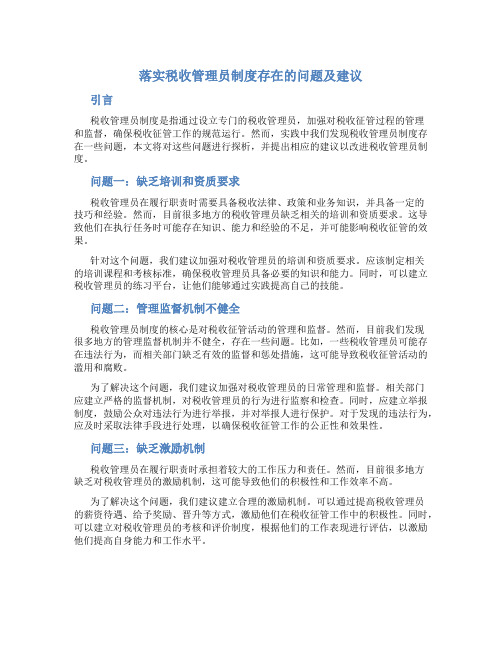 落实税收管理员制度存在的问题及建议

引言

税收管理员制度是指通过设立专门的税收管理员，加强对税收征管过程的管理和监督，确保税收征管工作的规范运行。然而，实践中我们发现税收管理员制度存在一些问题，本文将对这些问题进行探析，并提出相应的建议以改进税收管理员制度。

问题一：缺乏培训和资质要求

税收管理员在履行职责时需要具备税收法律、政策和业务知识，并具备一定的技巧和经验。然而，目前很多地方的税收管理员缺乏相关的培训和资质要求。这导致他们在执行任务时可能存在知识、能力和经验的不足，并可能影响税收征管的效果。

针对这个问题，我们建议加强对税收管理员的培训和资质要求。应该制定相关的培训课程和考核标准，确保税收管理员具备必要的知识和能力。同时，可以建立税收管理员的练习平台，让他们能够通过实践提高自己的技能。

问题二：管理监督机制不健全

税收管理员制度的核心是对税收征管活动的管理和监督。然而，目前我们发现很多地方的管理监督机制并不健全，存在一些问题。比如，一些税收管理员可能存在违法行为，而相关部门缺乏有效的监督和惩处措施，这可能导致税收征管活动的滥用和腐败。

为了解决这个问题，我们建议加强对税收管理员的日常管理和监督。相关部门应建立严格的监督机制，对税收管理员的行为进行监察和检查。同时，应建立举报制度，鼓励公众对违法行为进行举报，并对举报人进行保护。对于发现的违法行为，应及时采取法律手段进行处理，以确保税收征管工作的公正性和效果性。

问题三：缺乏激励机制

税收管理员在履行职责时承担着较大的工作压力和责任。然而，目前很多地方缺乏对税收管理员的激励机制，这可能导致他们的积极性和工作效率不高。

为了解决这个问题，我们建议建立合理的激励机制。可以通过提高税收管理员的薪资待遇、给予奖励、晋升等方式，激励他们在税收征管工作中的积极性。同时，可以建立对税收管理员的考核和评价制度，根据他们的工作表现进行评估，以激励他们提高自身能力和工作水平。